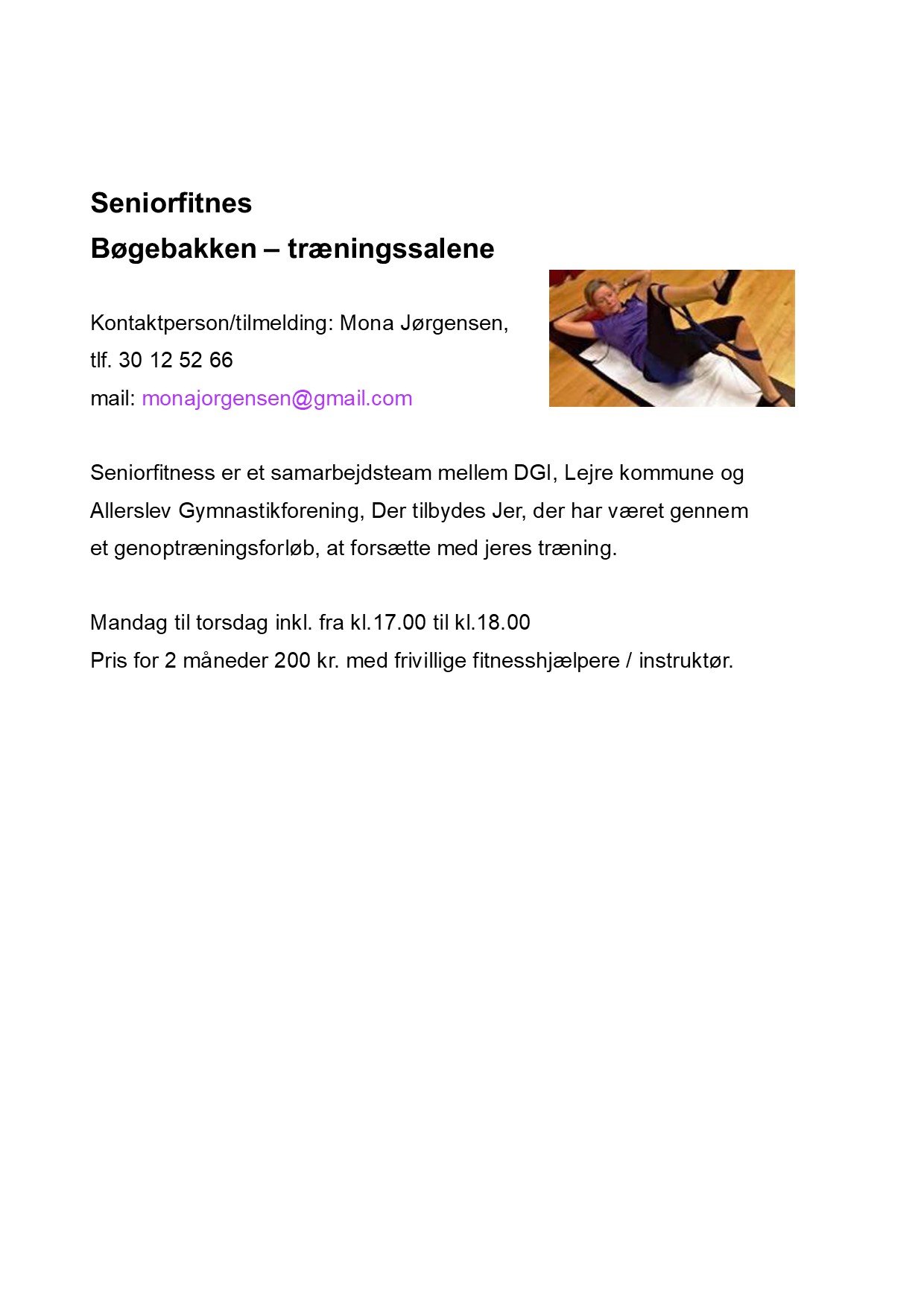 Seniorfitnes
Bøgebakken – træningssalene

Kontaktperson/tilmelding: Mona Jørgensen,
tlf. 30 12 52 66
mail: monajorgensen@gmail.com

Seniorfitness er et samarbejdsteam mellem DGI, Lejre kommune og Allerslev Gymnastikforening, Der tilbydes Jer, der har været gennem et genoptræningsforløb, at forsætte med jeres træning.

Mandag til torsdag inkl. fra kl.17.00 til kl.18.00
Pris for 2 måneder 200 kr. med frivillige fitnesshjælpere / instruktør.